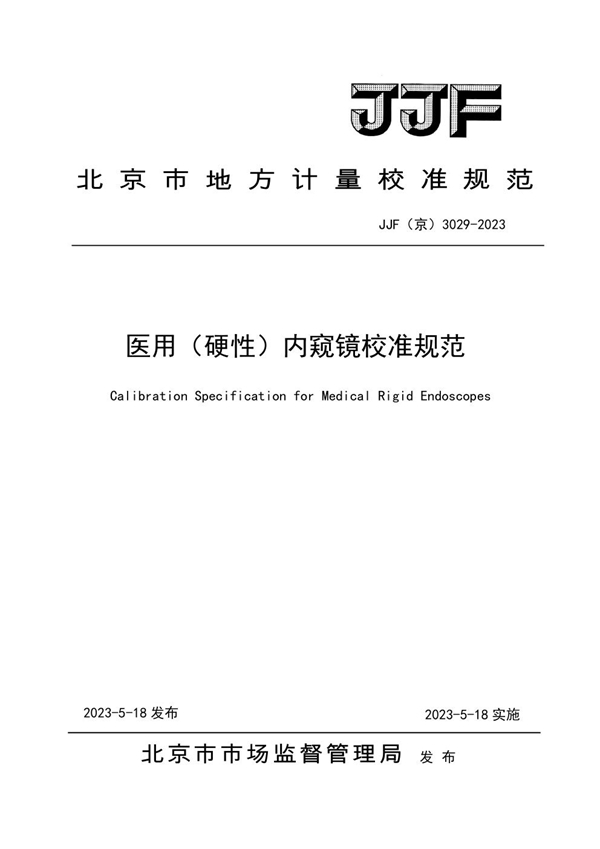 JJF

北京市地方计量校准规范

JJF（京）3029-2023

医用（硬性）内窥镜校准规范

Calibration Specification for Medical Rigid Endoscopes

2023-5-18 发布

2023-5-18 实施

北京市市场监督管理局 发布